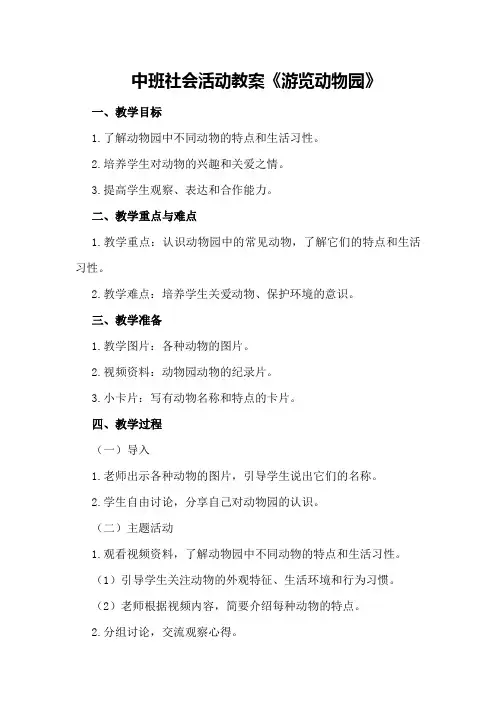 中班社会活动教案《游览动物园》

一、教学目标

1.了解动物园中不同动物的特点和生活习性。

2.培养学生对动物的兴趣和关爱之情。

3.提高学生观察、表达和合作能力。

二、教学重点与难点

1.教学重点：认识动物园中的常见动物，了解它们的特点和生活习性。

2.教学难点：培养学生关爱动物、保护环境的意识。

三、教学准备

1.教学图片：各种动物的图片。

2.视频资料：动物园动物的纪录片。

3.小卡片：写有动物名称和特点的卡片。

四、教学过程

（一）导入

1.老师出示各种动物的图片，引导学生说出它们的名称。

2.学生自由讨论，分享自己对动物园的认识。

（二）主题活动

1.观看视频资料，了解动物园中不同动物的特点和生活习性。

（1）引导学生关注动物的外观特征、生活环境和行为习惯。

（2）老师根据视频内容，简要介绍每种动物的特点。

2.分组讨论，交流观察心得。